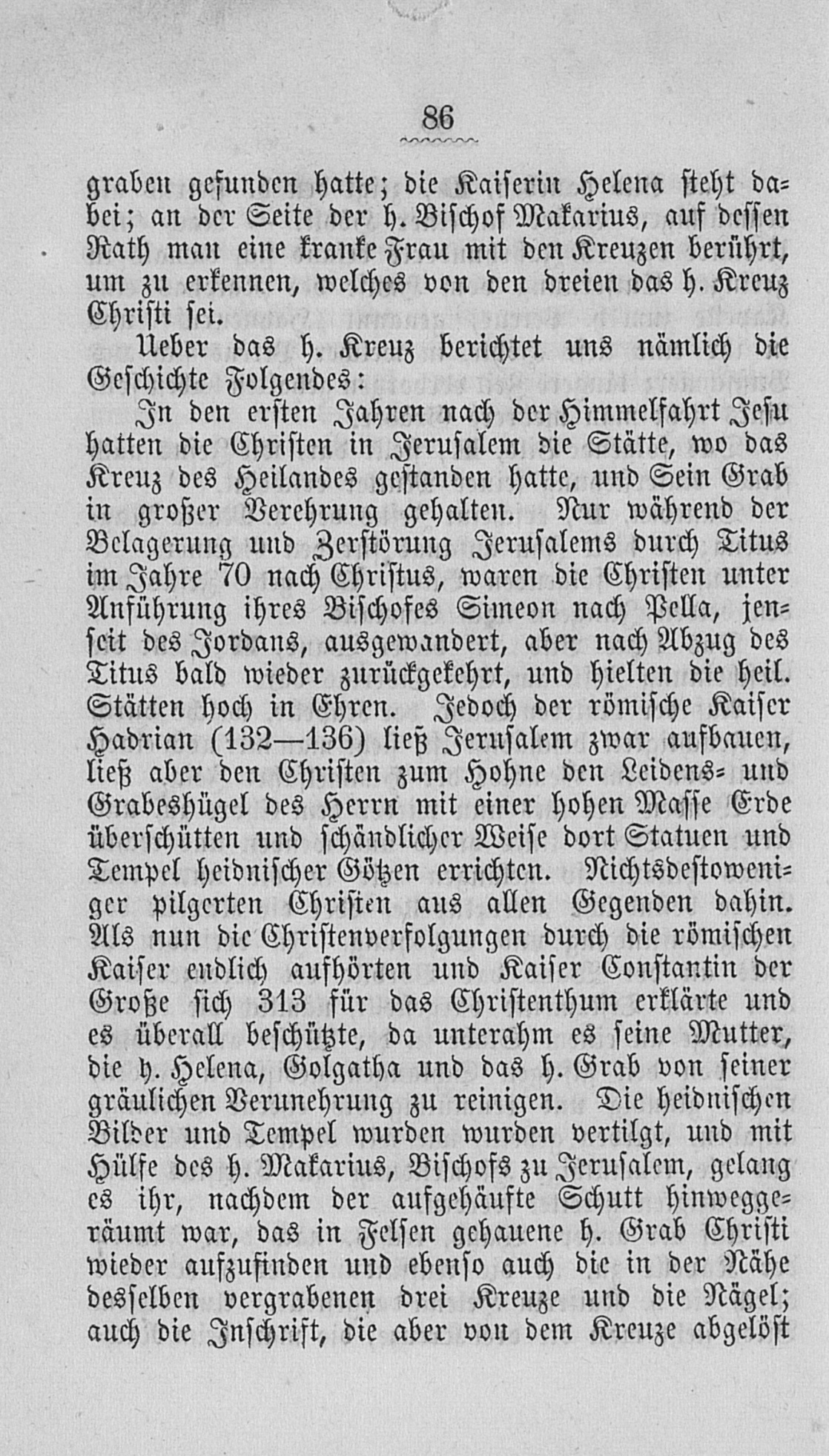 86

graben gefunden hatte; die Kaiserin Helena steht dabei; an der Seite der h. Bischof Makarius, auf dessen Rath man eine kranke Frau mit den Kreuzen berührt, um zu erkennen, welches von den dreien das h. Kreuz Christi sei.

Ueber das h. Kreuz berichtet uns nämlich die Geschichte Folgendes:

In den ersten Jahren nach der Himmelfahrt Jesu hatten die Christen in Jerusalem die Stätte, wo das Kreuz des Heilandes gestanden hatte, und Sein Grab in großer Verehrung gehalten. Nur während der Belagerung und Zerstörung Jerusalems durch Titus im Jahre 70 nach Christus, waren die Christen unter Anführung ihres Bischofes Simeon nach Pella, jenseit des Jordans, ausgewandert, aber nach Abzug des Titus bald wieder zurückgekehrt, und hielten die heil. Stätten hoch in Ehren. Jedoch der römische Kaiser Hadrian (132—136) ließ Jerusalem zwar aufbauen, ließ aber den Christen zum Hohne den Leidens- und Grabeshügel des Herrn mit einer hohen Masse Erde überschütten und schändlicher Weise dort Statuen und Tempel heidnischer Götzen errichten. Nichtsdestoweniger pilgerten Christen aus allen Gegenden dahin. Als nun die Christenverfolgungen durch die römischen Kaiser endlich aufhörten und Kaiser Constantin der Große sich 313 für das Christenthum erklärte und es überall beschützte, da unterahm es seine Mutter, die h. Helena, Golgatha und das h. Grab von seiner gräulichen Verunehrung zu reinigen. Die heidnischen Bilder und Tempel wurden wurden vertilgt, und mit Hülfe des h. Makarius, Bischofs zu Jerusalem, gelang es ihr, nachdem der aufgehäufte Schutt hinweggeräumt war, das in Felsen gehauene h. Grab Christi wieder aufzufinden und ebenso auch die in der Nähe desselben vergrabenen drei Kreuze und die Nägel; auch die Inschrift, die aber von dem Kreuze abgelöst